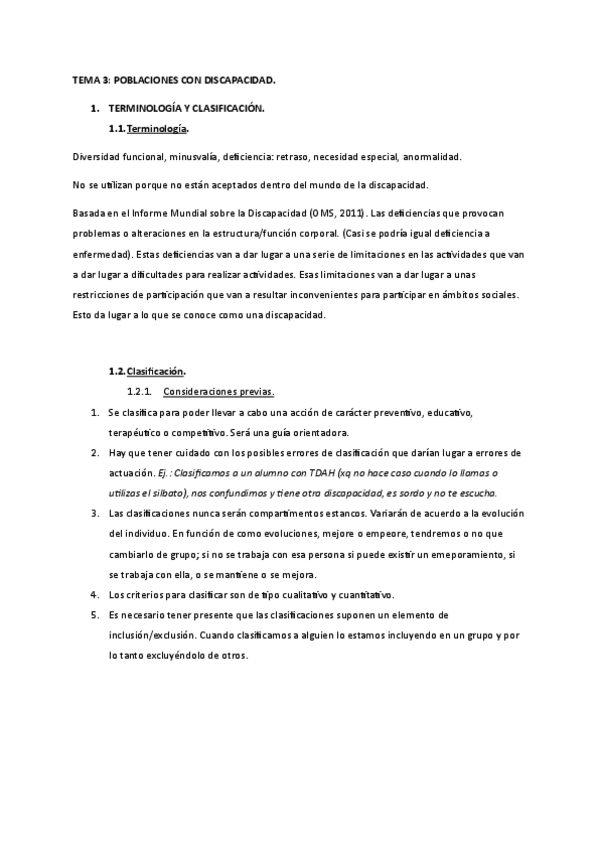 TEMA 3: POBLACIONES CON DISCAPACIDAD.

1. TERMINOLOGÍA Y CLASIFICACIÓN.

1.1. Terminología.

Diversidad funcional, minusvalía, deficiencia: retraso, necesidad especial, anormalidad.

No se utilizan porque no están aceptados dentro del mundo de la discapacidad.

Basada en el Informe Mundial sobre la Discapacidad (OMS, 2011). Las deficiencias que provocan problemas o alteraciones en la estructura/función corporal. (Casi se podría igual deficiencia a enfermedad). Estas deficiencias van a dar lugar a una serie de limitaciones en las actividades que van a dar lugar a dificultades para realizar actividades. Esas limitaciones van a dar lugar a unas restricciones de participación que van a resultar inconvenientes para participar en ámbitos sociales. Esto da lugar a lo que se conoce como una discapacidad.

1.2. Clasificación.

1.2.1. Consideraciones previas.

1. Se clasifica para poder llevar a cabo una acción de carácter preventivo, educativo, terapéutico o competitivo. Será una guía orientadora.
2. Hay que tener cuidado con los posibles errores de clasificación que darían lugar a errores de actuación. Ej.: Clasificamos a un alumno con TDAH (xq no hace caso cuando lo llamas o utilizas el silbato), nos confundimos y tiene otra discapacidad, es sordo y no te escucha.
3. Las clasificaciones nunca serán compartimentos estancos. Variarán de acuerdo a la evolución del individuo. En función de como evoluciones, mejore o empeore, tendremos o no que cambiarlo de grupo; si no se trabaja con esa persona si puede existir un emeporamiento, si se trabaja con ella, o se mantiene o se mejora.
4. Los criterios para clasificar son de tipo cualitativo y cuantitativo.
5. Es necesario tener presente que las clasificaciones suponen un elemento de inclusión/exclusión. Cuando clasificamos a alguien lo estamos incluyendo en un grupo y por lo tanto excluyéndolo de otros.